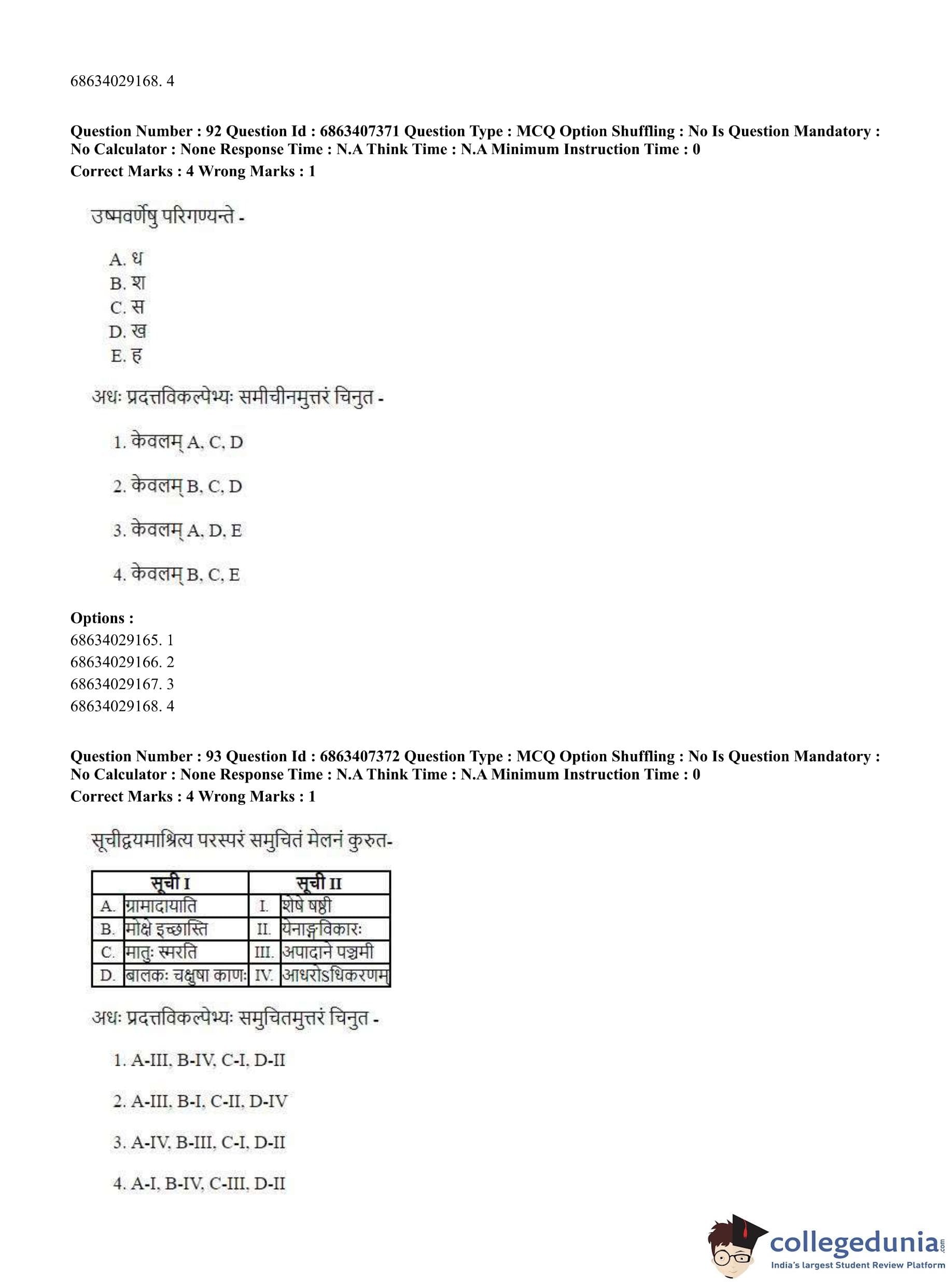 68634029168. 4

**Question Number : 92 Question Id : 6863407371 Question Type : MCQ Option Shuffling : No Is Question Mandatory : No Calculator : None Response Time : N.A Think Time : N.A Minimum Instruction Time : 0**
**Correct Marks : 4 Wrong Marks : 1**

उष्मवर्णेषु परिगण्यन्ते -

A. ध
B. श
C. स
D. ख
E. ह

अधः प्रदत्तविकल्पेभ्यः समीचीनमुत्तरं चिनुत -

1. केवलम् A, C, D

2. केवलम् B, C, D

3. केवलम् A, D, E

4. केवलम् B, C, E

**Options :**
68634029165. 1
68634029166. 2
68634029167. 3
68634029168. 4

**Question Number : 93 Question Id : 6863407372 Question Type : MCQ Option Shuffling : No Is Question Mandatory : No Calculator : None Response Time : N.A Think Time : N.A Minimum Instruction Time : 0**
**Correct Marks : 4 Wrong Marks : 1**

सूचीद्वयमाश्रित्य परस्परं समुचितं मेलनं कुरुत-

| | सूची I | | सूची II |
|---|---|---|---|
| A. | ग्रामादायाति | I. | शेषे षष्ठी |
| B. | मोक्षे इच्छास्ति | II. | येनाङ्गविकारः |
| C. | मातुः स्मरति | III. | अपादाने पञ्चमी |
| D. | बालकः चक्षुषा काणः | IV. | आधरोऽधिकरणम् |

अधः प्रदत्तविकल्पेभ्यः समुचितमुत्तरं चिनुत -

1. A-III, B-IV, C-I, D-II

2. A-III, B-I, C-II, D-IV

3. A-IV, B-III, C-I, D-II

4. A-I, B-IV, C-III, D-II

collegedunia.com
India's largest Student Review Platform